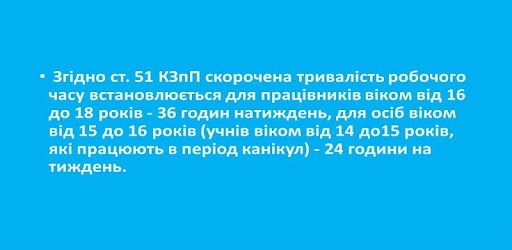 • Згідно ст. 51 КЗпП скорочена тривалість робочого часу встановлюється для працівників віком від 16 до 18 років - 36 годин натиждень, для осіб віком від 15 до 16 років (учнів віком від 14 до15 років, які працюють в період канікул) - 24 години на тиждень.